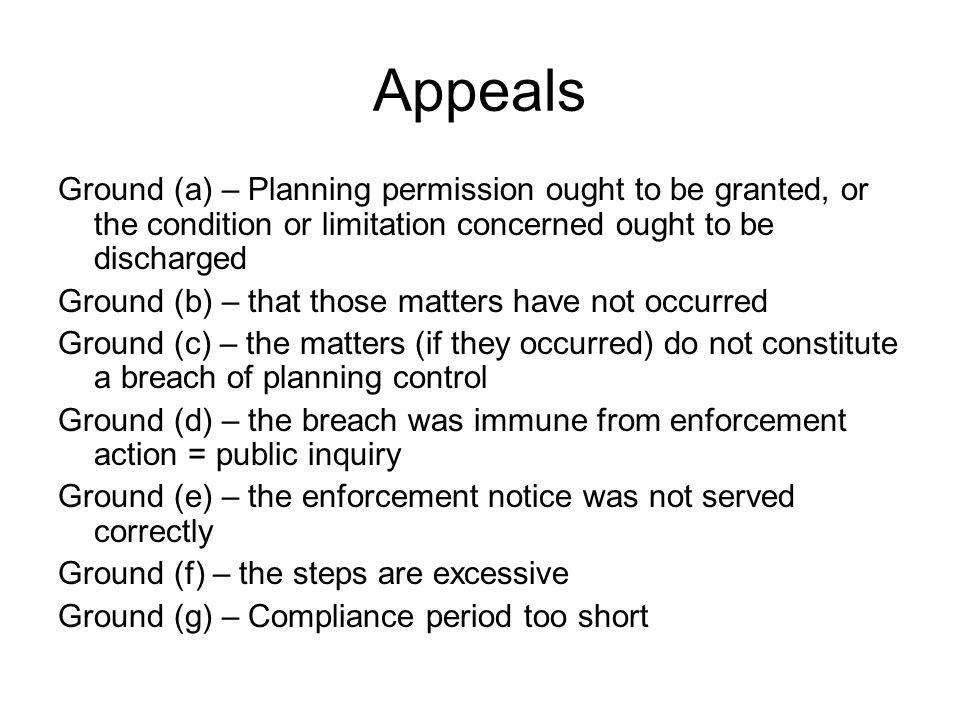 Appeals

Ground (a) – Planning permission ought to be granted, or the condition or limitation concerned ought to be discharged

Ground (b) – that those matters have not occurred

Ground (c) – the matters (if they occurred) do not constitute a breach of planning control

Ground (d) – the breach was immune from enforcement action = public inquiry

Ground (e) – the enforcement notice was not served correctly

Ground (f) – the steps are excessive

Ground (g) – Compliance period too short